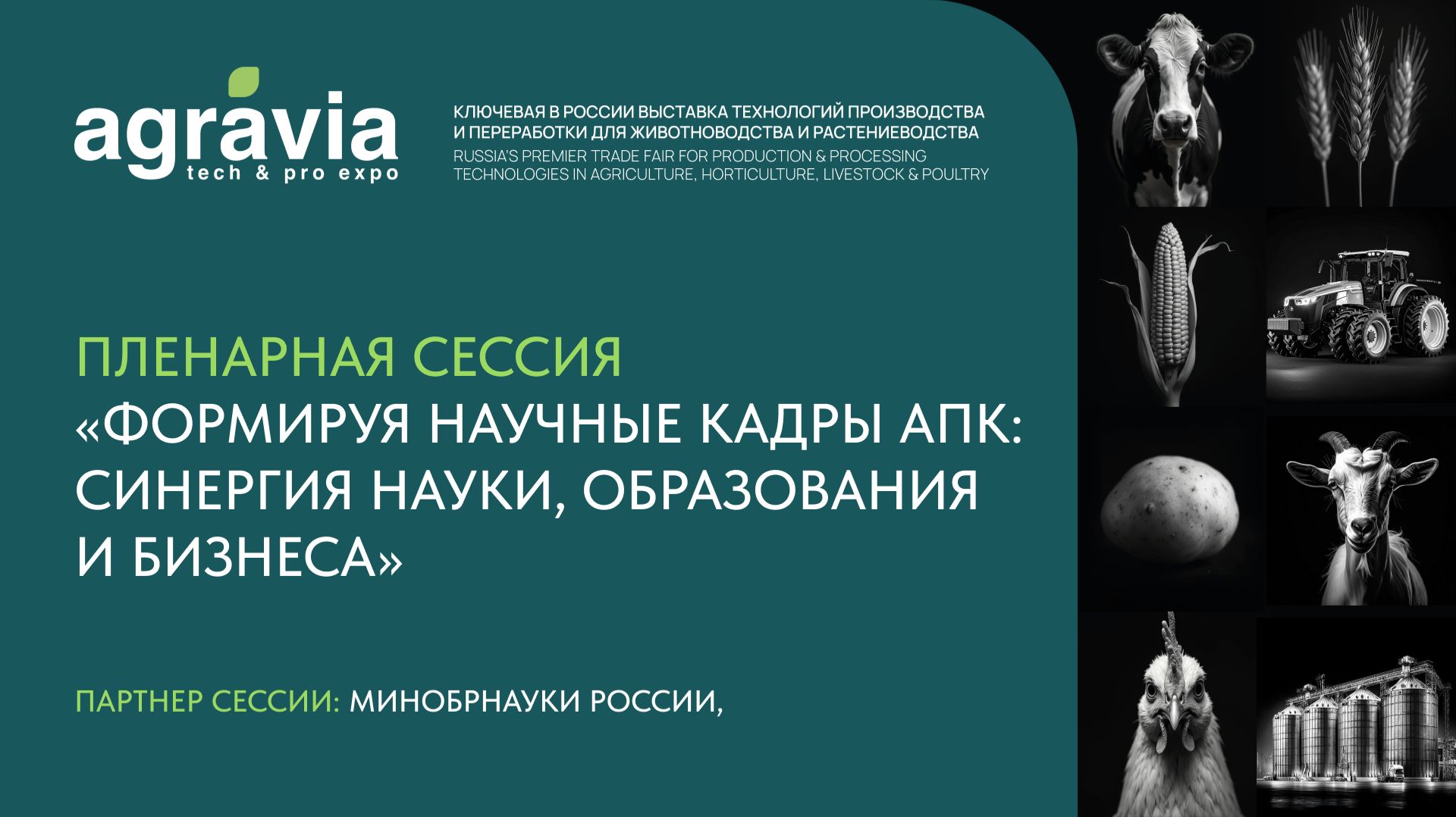 agravia
tech & pro expo

КЛЮЧЕВАЯ В РОССИИ ВЫСТАВКА ТЕХНОЛОГИЙ ПРОИЗВОДСТВА И ПЕРЕРАБОТКИ ДЛЯ ЖИВОТНОВОДСТВА И РАСТЕНИЕВОДСТВА
RUSSIA'S PREMIER TRADE FAIR FOR PRODUCTION & PROCESSING TECHNOLOGIES IN AGRICULTURE, HORTICULTURE, LIVESTOCK & POULTRY

ПЛЕНАРНАЯ СЕССИЯ
«ФОРМИРУЯ НАУЧНЫЕ КАДРЫ АПК: СИНЕРГИЯ НАУКИ, ОБРАЗОВАНИЯ И БИЗНЕСА»

ПАРТНЕР СЕССИИ: МИНОБРНАУКИ РОССИИ,